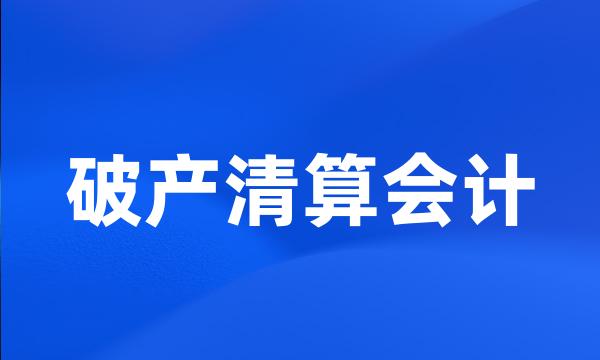 破产清算会计